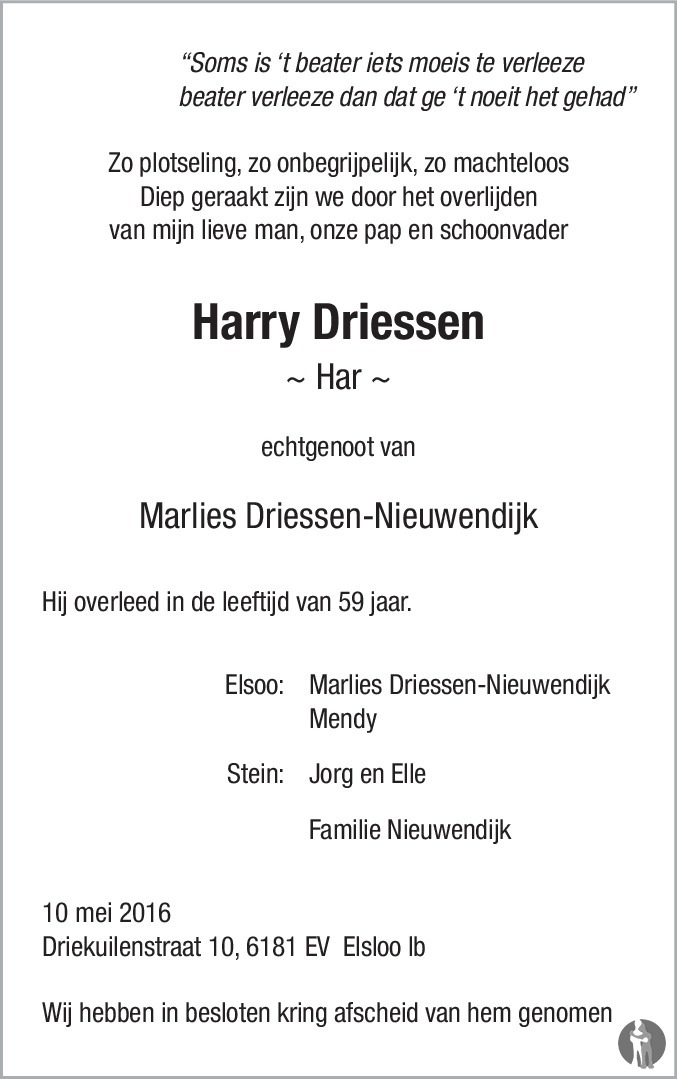 “Soms is ‘t beater iets moeis te verleeze
beater verleeze dan dat ge ‘t noeit het gehad”

Zo plotseling, zo onbegrijpelijk, zo machteloos
Diep geraakt zijn we door het overlijden
van mijn lieve man, onze pap en schoonvader

Harry Driessen
~ Har ~

echtgenoot van

Marlies Driessen-Nieuwendijk

Hij overleed in de leeftijd van 59 jaar.

Elsoo: Marlies Driessen-Nieuwendijk
Mendy

Stein: Jorg en Elle

Familie Nieuwendijk

10 mei 2016
Driekuilenstraat 10, 6181 EV Elsloo lb

Wij hebben in besloten kring afscheid van hem genomen